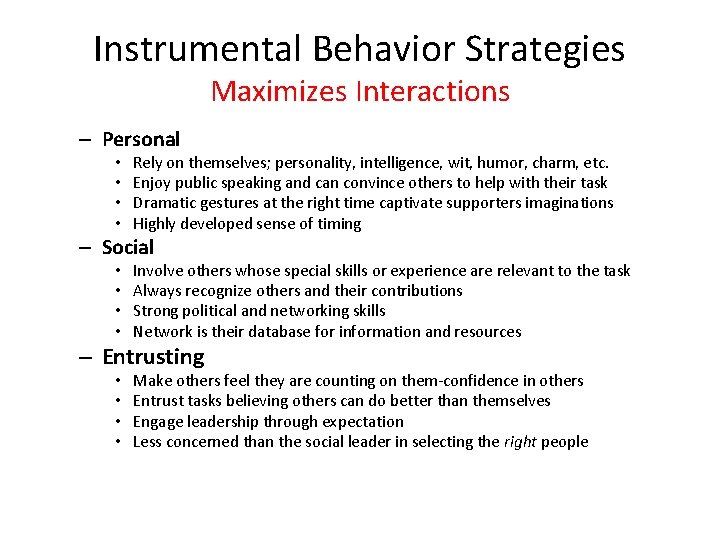 Instrumental Behavior Strategies
Maximizes Interactions

– Personal
• Rely on themselves; personality, intelligence, wit, humor, charm, etc.
• Enjoy public speaking and can convince others to help with their task
• Dramatic gestures at the right time captivate supporters imaginations
• Highly developed sense of timing

– Social
• Involve others whose special skills or experience are relevant to the task
• Always recognize others and their contributions
• Strong political and networking skills
• Network is their database for information and resources

– Entrusting
• Make others feel they are counting on them-confidence in others
• Entrust tasks believing others can do better than themselves
• Engage leadership through expectation
• Less concerned than the social leader in selecting the right people